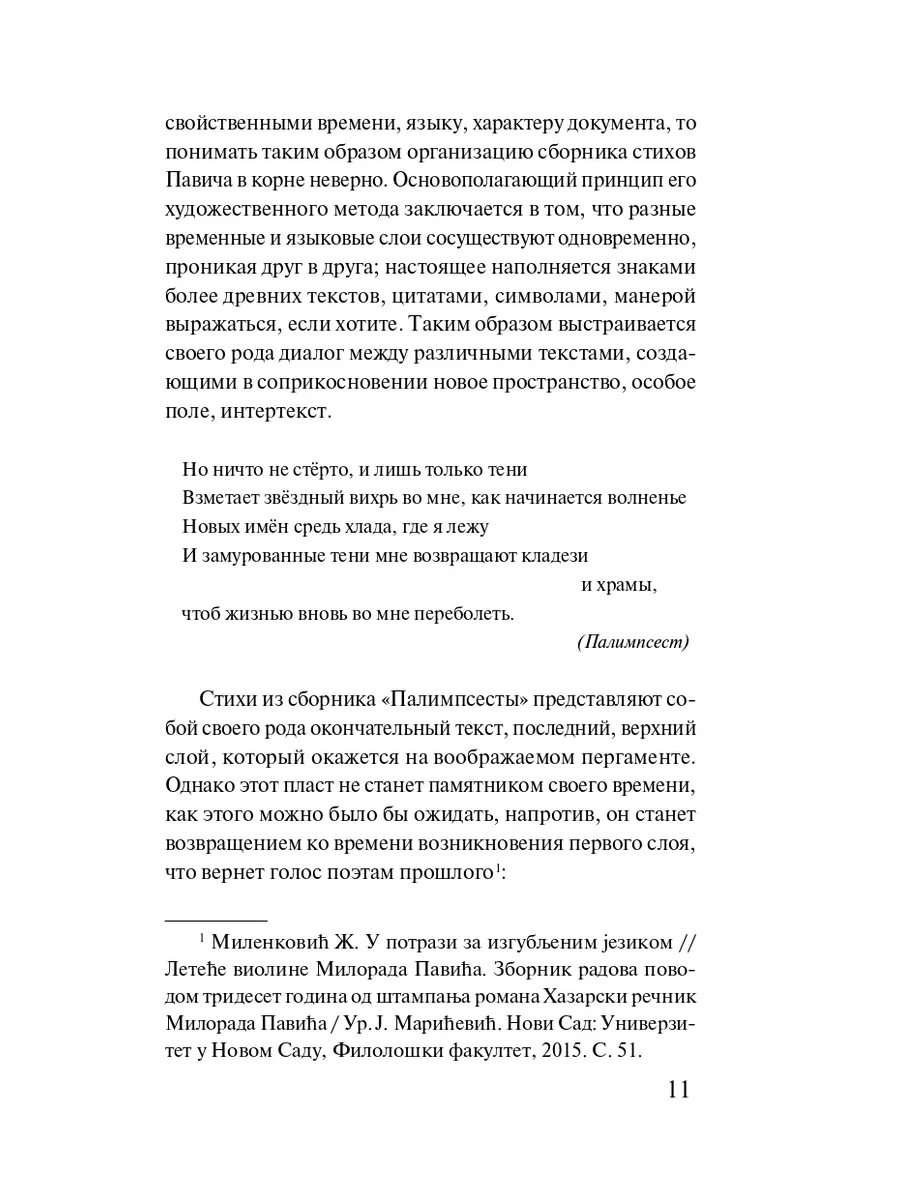 свойственными времени, языку, характеру документа, то понимать таким образом организацию сборника стихов Павича в корне неверно. Основополагающий принцип его художественного метода заключается в том, что разные временные и языковые слои сосуществуют одновременно, проникая друг в друга; настоящее наполняется знаками более древних текстов, цитатами, символами, манерой выражаться, если хотите. Таким образом выстраивается своего рода диалог между различными текстами, создающими в соприкосновении новое пространство, особое поле, интертекст.

Но ничто не стёрто, и лишь только тени
Взметает звёздный вихрь во мне, как начинается волненье
Новых имён средь хлада, где я лежу
И замурованные тени мне возвращают кладези
и храмы,
чтоб жизнью вновь во мне переболеть.
(Палимпсест)

Стихи из сборника «Палимпсесты» представляют собой своего рода окончательный текст, последний, верхний слой, который окажется на воображаемом пергаменте. Однако этот пласт не станет памятником своего времени, как этого можно было бы ожидать, напротив, он станет возвращением ко времени возникновения первого слоя, что вернет голос поэтам прошлого$^1$:

$^1$ Миленковић Ж. У потрази за изгубљеним језиком // Летеће виолине Милорада Павића. Зборник радова поводом тридесет година од штампања романа Хазарски речник Милорада Павића / Ур. Ј. Марићевић. Нови Сад: Универзитет у Новом Саду, Филолошки факултет, 2015. С. 51.

11